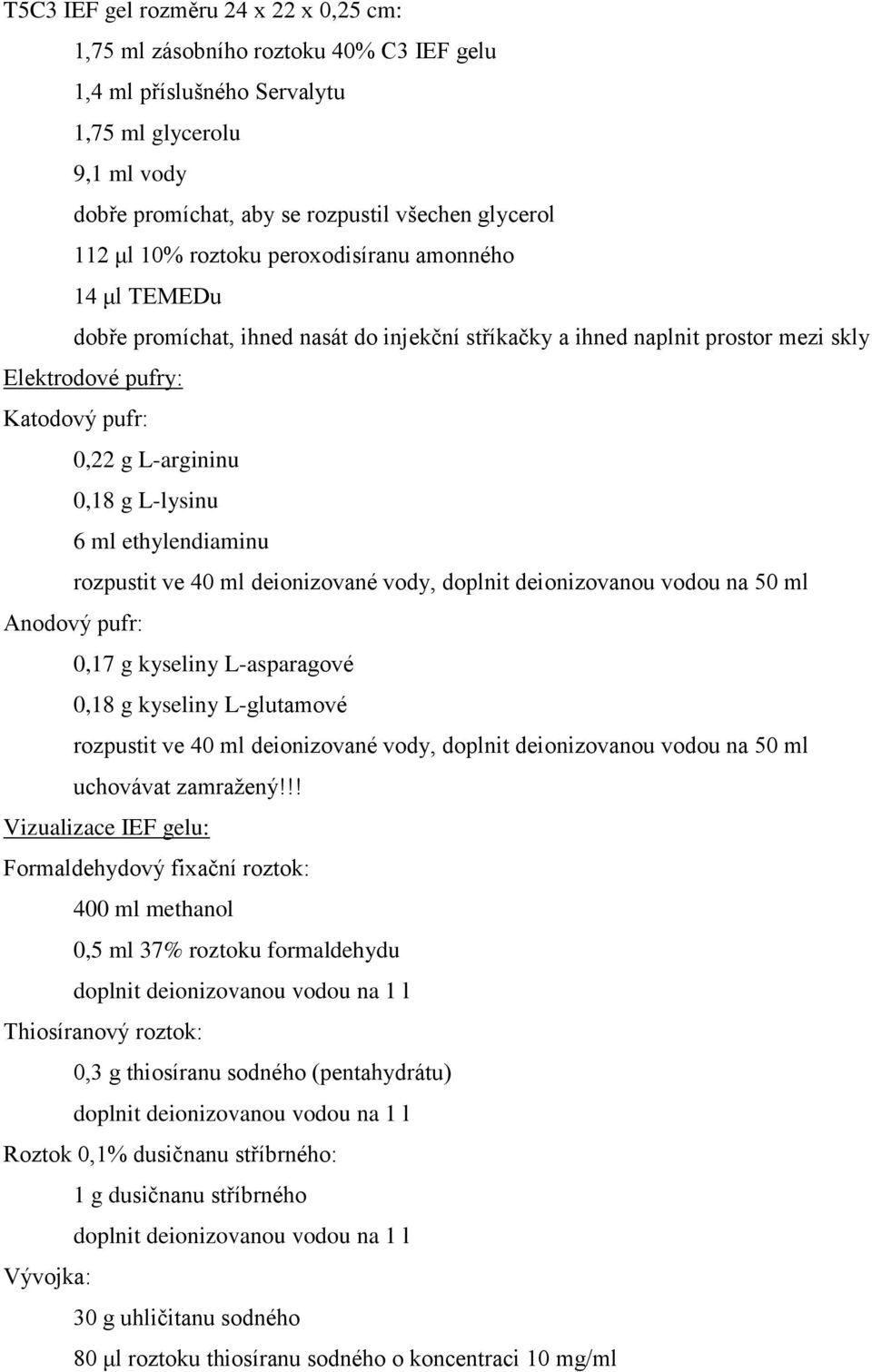 T5C3 IEF gel rozměru 24 x 22 x 0,25 cm:

1,75 ml zásobního roztoku 40% C3 IEF gelu

1,4 ml příslušného Servalytu

1,75 ml glycerolu

9,1 ml vody

dobře promíchat, aby se rozpustil všechen glycerol

112 μl 10% roztoku peroxodisíranu amonného

14 μl TEMEDu

dobře promíchat, ihned nasát do injekční stříkačky a ihned naplnit prostor mezi skly

Elektrodové pufry:

Katodový pufr:

0,22 g L-argininu

0,18 g L-lysinu

6 ml ethylendiaminu

rozpustit ve 40 ml deionizované vody, doplnit deionizovanou vodou na 50 ml

Anodový pufr:

0,17 g kyseliny L-asparagové

0,18 g kyseliny L-glutamové

rozpustit ve 40 ml deionizované vody, doplnit deionizovanou vodou na 50 ml

uchovávat zamražený!!!

Vizualizace IEF gelu:

Formaldehydový fixační roztok:

400 ml methanol

0,5 ml 37% roztoku formaldehydu

doplnit deionizovanou vodou na 1 l

Thiosíranový roztok:

0,3 g thiosíranu sodného (pentahydrátu)

doplnit deionizovanou vodou na 1 l

Roztok 0,1% dusičnanu stříbrného:

1 g dusičnanu stříbrného

doplnit deionizovanou vodou na 1 l

Vývojka:

30 g uhličitanu sodného

80 μl roztoku thiosíranu sodného o koncentraci 10 mg/ml